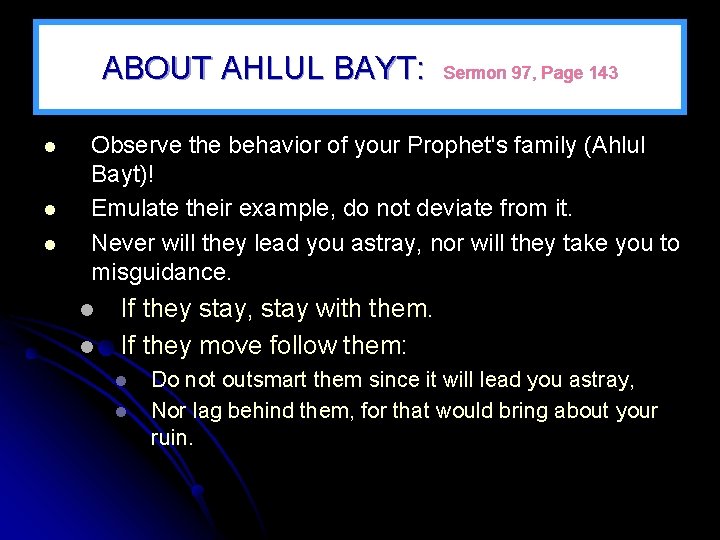 ABOUT AHLUL BAYT: Sermon 97, Page 143

- Observe the behavior of your Prophet's family (Ahlul Bayt)!
- Emulate their example, do not deviate from it.
- Never will they lead you astray, nor will they take you to misguidance.
  - If they stay, stay with them.
  - If they move follow them:
    - Do not outsmart them since it will lead you astray,
    - Nor lag behind them, for that would bring about your ruin.